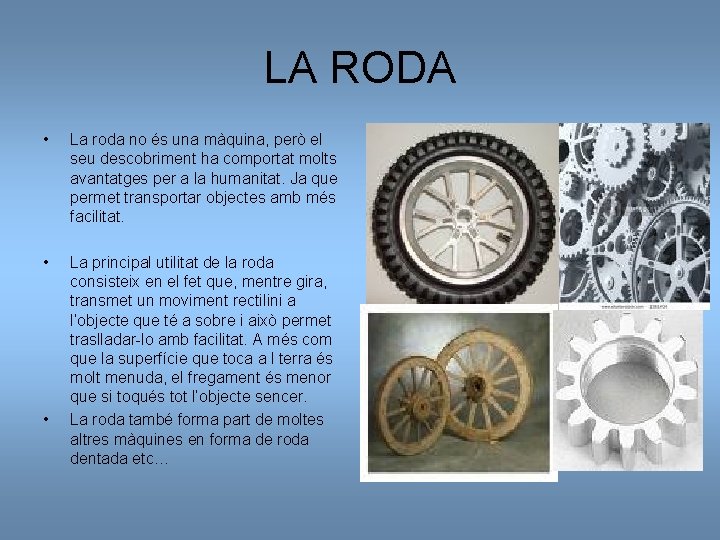 LA RODA

• La roda no és una màquina, però el seu descobriment ha comportat molts avantatges per a la humanitat. Ja que permet transportar objectes amb més facilitat.

• La principal utilitat de la roda consisteix en el fet que, mentre gira, transmet un moviment rectilini a l'objecte que té a sobre i això permet traslladar-lo amb facilitat. A més com que la superfície que toca a l terra és molt menuda, el fregament és menor que si toqués tot l'objecte sencer.

• La roda també forma part de moltes altres màquines en forma de roda dentada etc...